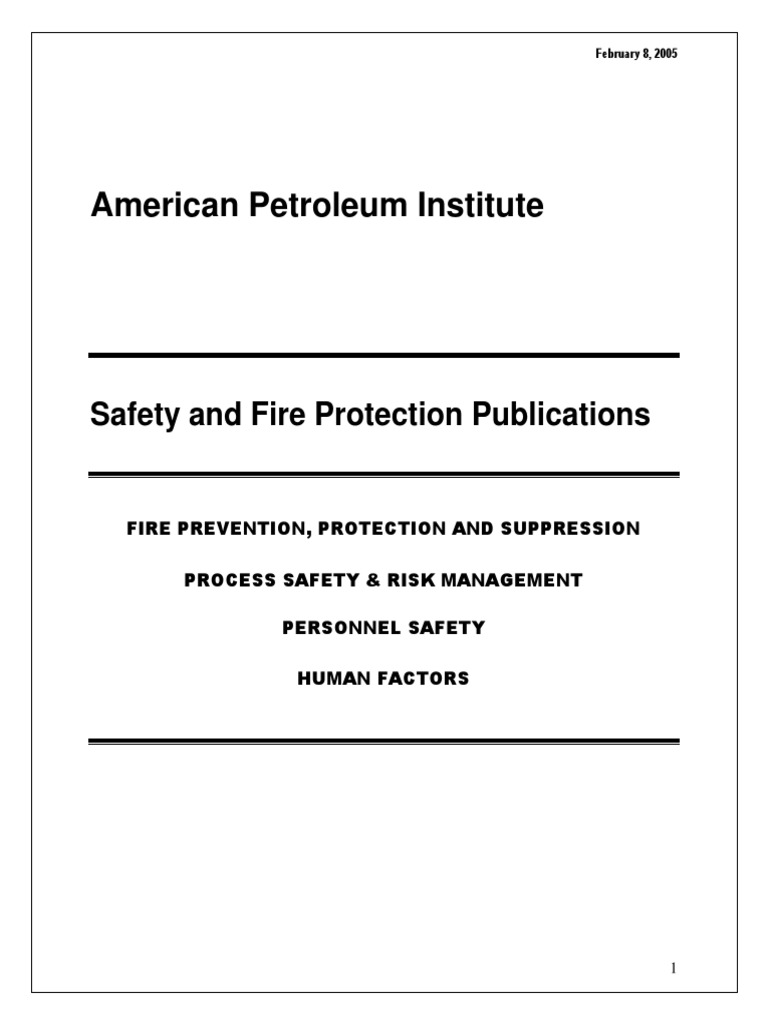 February 8, 2005

American Petroleum Institute

Safety and Fire Protection Publications

FIRE PREVENTION, PROTECTION AND SUPPRESSION

PROCESS SAFETY & RISK MANAGEMENT

PERSONNEL SAFETY

HUMAN FACTORS

1